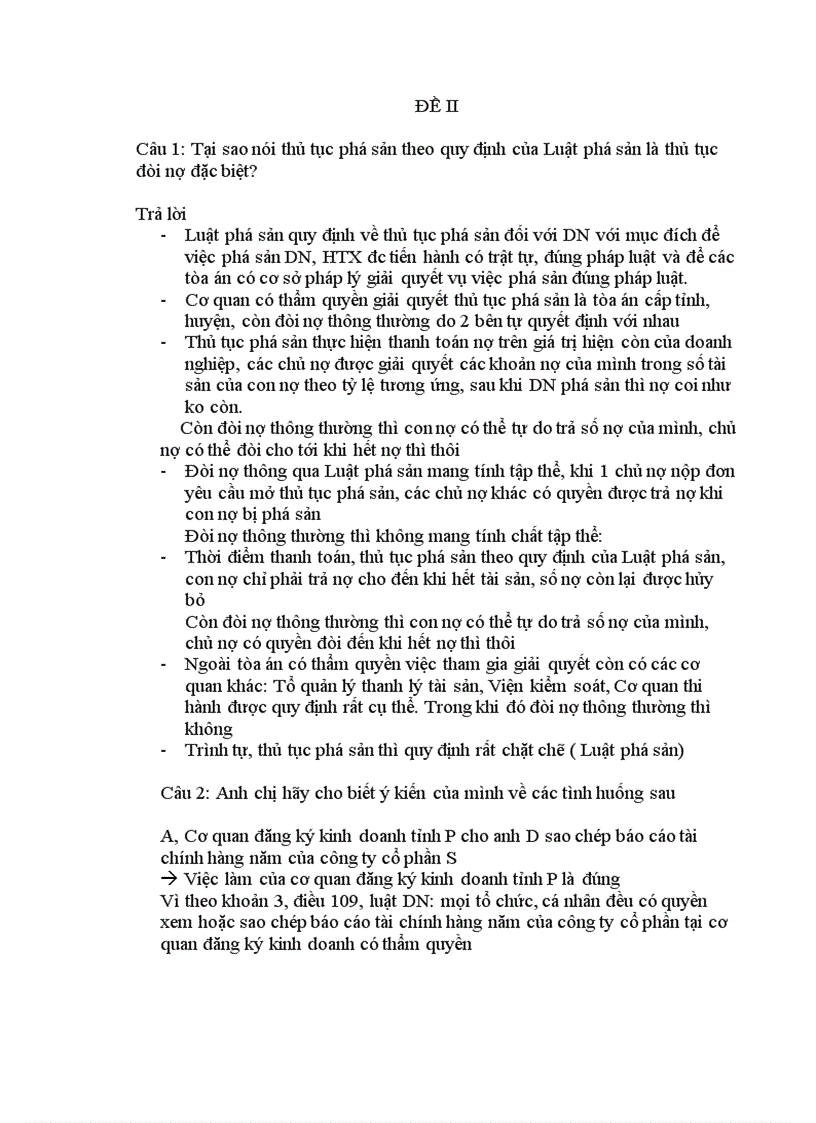 ĐỀ II

Câu 1: Tại sao nói thủ tục phá sản theo quy định của Luật phá sản là thủ tục đòi nợ đặc biệt?

Trả lời

- Luật phá sản quy định về thủ tục phá sản đối với DN với mục đích để việc phá sản DN, HTX đc tiến hành có trật tự, đúng pháp luật và để các tòa án có cơ sở pháp lý giải quyết vụ việc phá sản đúng pháp luật.
- Cơ quan có thẩm quyền giải quyết thủ tục phá sản là tòa án cấp tỉnh, huyện, còn đòi nợ thông thường do 2 bên tự quyết định với nhau
- Thủ tục phá sản thực hiện thanh toán nợ trên giá trị hiện còn của doanh nghiệp, các chủ nợ được giải quyết các khoản nợ của mình trong số tài sản của con nợ theo tỷ lệ tương ứng, sau khi DN phá sản thì nợ coi như ko còn.

Còn đòi nợ thông thường thì con nợ có thể tự do trả số nợ của mình, chủ nợ có thể đòi cho tới khi hết nợ thì thôi

- Đòi nợ thông qua Luật phá sản mang tính tập thể, khi 1 chủ nợ nộp đơn yêu cầu mở thủ tục phá sản, các chủ nợ khác có quyền được trả nợ khi con nợ bị phá sản
Đòi nợ thông thường thì không mang tính chất tập thể:
- Thời điểm thanh toán, thủ tục phá sản theo quy định của Luật phá sản, con nợ chỉ phải trả nợ cho đến khi hết tài sản, số nợ còn lại được hủy bỏ
Còn đòi nợ thông thường thì con nợ có thể tự do trả số nợ của mình, chủ nợ có quyền đòi đến khi hết nợ thì thôi
- Ngoài tòa án có thẩm quyền việc tham gia giải quyết còn có các cơ quan khác: Tổ quản lý thanh lý tài sản, Viện kiểm soát, Cơ quan thi hành được quy định rất cụ thể. Trong khi đó đòi nợ thông thường thì không
- Trình tự, thủ tục phá sản thì quy định rất chặt chẽ ( Luật phá sản)

Câu 2: Anh chị hãy cho biết ý kiến của mình về các tình huống sau

A, Cơ quan đăng ký kinh doanh tỉnh P cho anh D sao chép báo cáo tài chính hàng năm của công ty cổ phần S
→ Việc làm của cơ quan đăng ký kinh doanh tỉnh P là đúng
Vì theo khoản 3, điều 109, luật DN: mọi tổ chức, cá nhân đều có quyền xem hoặc sao chép báo cáo tài chính hàng năm của công ty cổ phần tại cơ quan đăng ký kinh doanh có thẩm quyền